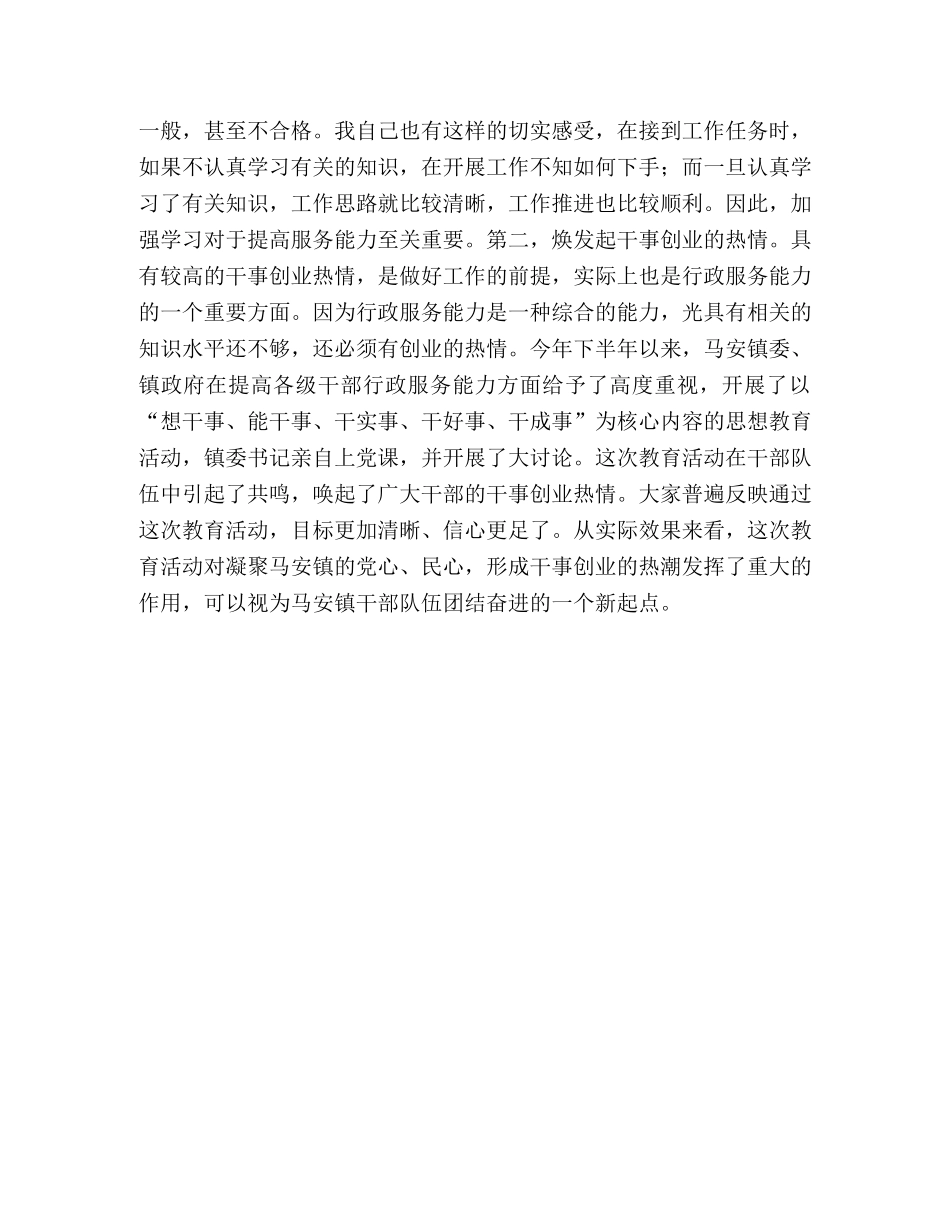 一般，甚至不合格。我自己也有这样的切实感受，在接到工作任务时，如果不认真学习有关的知识，在开展工作不知如何下手；而一旦认真学习了有关知识，工作思路就比较清晰，工作推进也比较顺利。因此，加强学习对于提高服务能力至关重要。第二，焕发起干事创业的热情。具有较高的干事创业热情，是做好工作的前提，实际上也是行政服务能力的一个重要方面。因为行政服务能力是一种综合的能力，光具有相关的知识水平还不够，还必须有创业的热情。今年下半年以来，马安镇委、镇政府在提高各级干部行政服务能力方面给予了高度重视，开展了以“想干事、能干事、干实事、干好事、干成事”为核心内容的思想教育活动，镇委书记亲自上党课，并开展了大讨论。这次教育活动在干部队伍中引起了共鸣，唤起了广大干部的干事创业热情。大家普遍反映通过这次教育活动，目标更加清晰、信心更足了。从实际效果来看，这次教育活动对凝聚马安镇的党心、民心，形成干事创业的热潮发挥了重大的作用，可以视为马安镇干部队伍团结奋进的一个新起点。